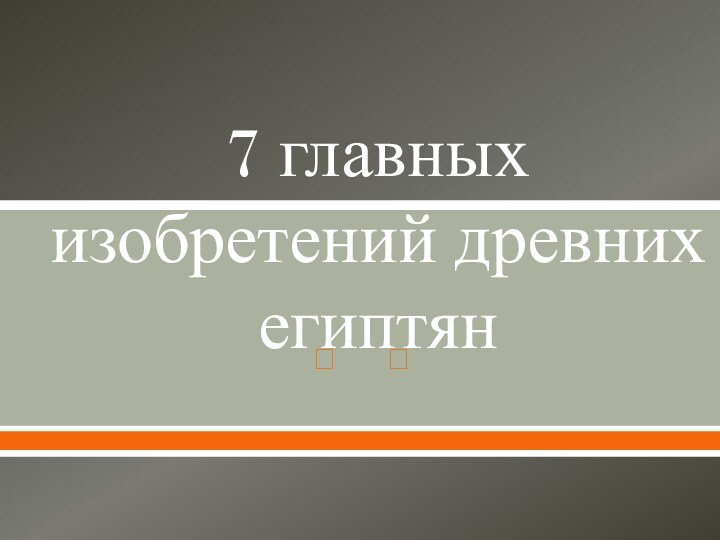 7 главных изобретений древних египтян